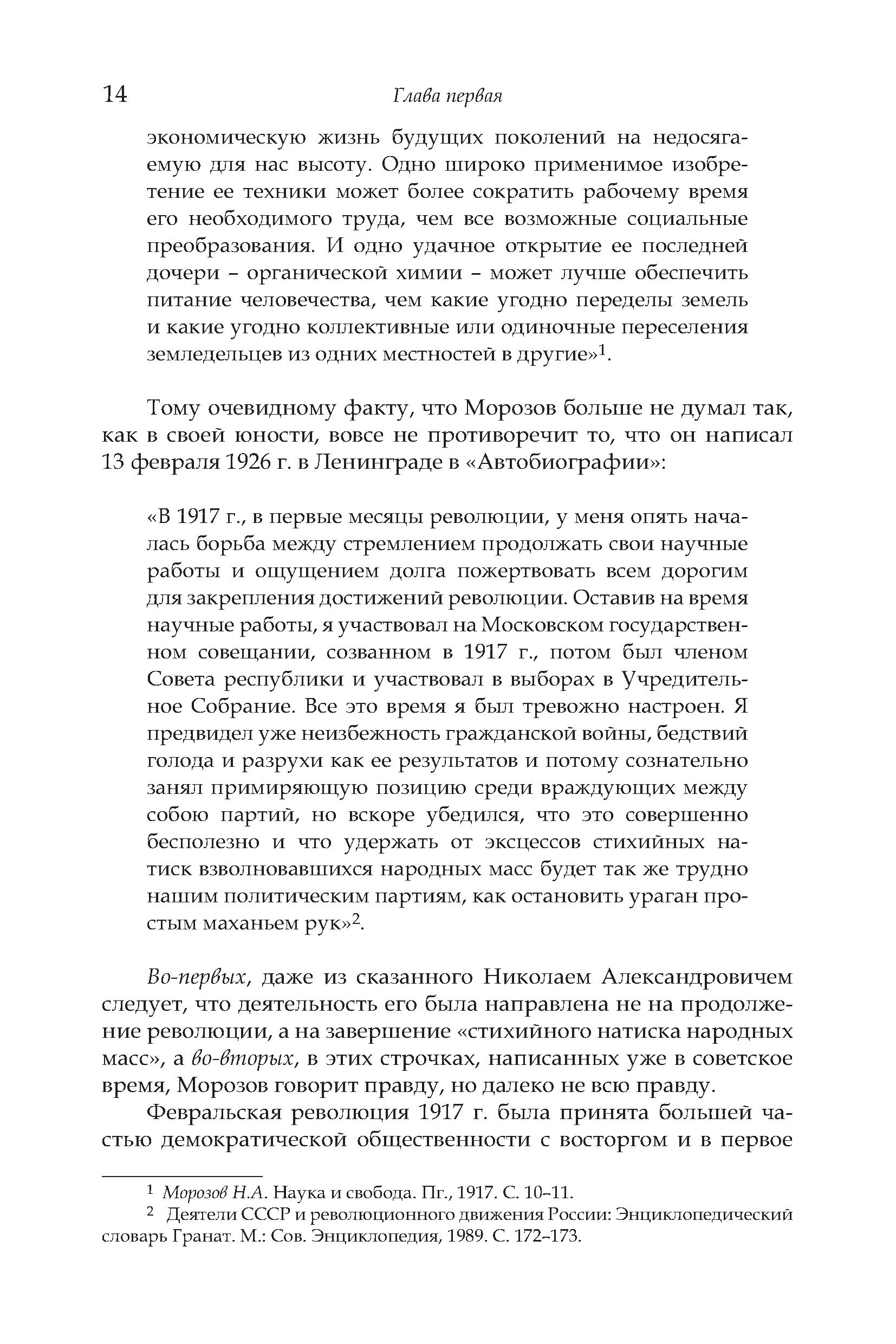 14 Глава первая

экономическую жизнь будущих поколений на недосягаемую для нас высоту. Одно широко применимое изобретение ее техники может более сократить рабочему время его необходимого труда, чем все возможные социальные преобразования. И одно удачное открытие ее последней дочери – органической химии – может лучше обеспечить питание человечества, чем какие угодно переделы земель и какие угодно коллективные или одиночные переселения земледельцев из одних местностей в другие»$^1$.

Тому очевидному факту, что Морозов больше не думал так, как в своей юности, вовсе не противоречит то, что он написал 13 февраля 1926 г. в Ленинграде в «Автобиографии»:

«В 1917 г., в первые месяцы революции, у меня опять началась борьба между стремлением продолжать свои научные работы и ощущением долга пожертвовать всем дорогим для закрепления достижений революции. Оставив на время научные работы, я участвовал на Московском государственном совещании, созванном в 1917 г., потом был членом Совета республики и участвовал в выборах в Учредительное Собрание. Все это время я был тревожно настроен. Я предвидел уже неизбежность гражданской войны, бедствий голода и разрухи как ее результатов и потому сознательно занял примиряющую позицию среди враждующих между собою партий, но вскоре убедился, что это совершенно бесполезно и что удержать от эксцессов стихийных натиск взволновавшихся народных масс будет так же трудно нашим политическим партиям, как остановить ураган простым маханьем рук»$^2$.

Во-первых, даже из сказанного Николаем Александровичем следует, что деятельность его была направлена не на продолжение революции, а на завершение «стихийного натиска народных масс», а во-вторых, в этих строчках, написанных уже в советское время, Морозов говорит правду, но далеко не всю правду.

Февральская революция 1917 г. была принята большей частью демократической общественности с восторгом и в первое

$^1$ Морозов Н.А. Наука и свобода. Пг., 1917. С. 10–11.
$^2$ Деятели СССР и революционного движения России: Энциклопедический словарь Гранат. М.: Сов. Энциклопедия, 1989. С. 172–173.